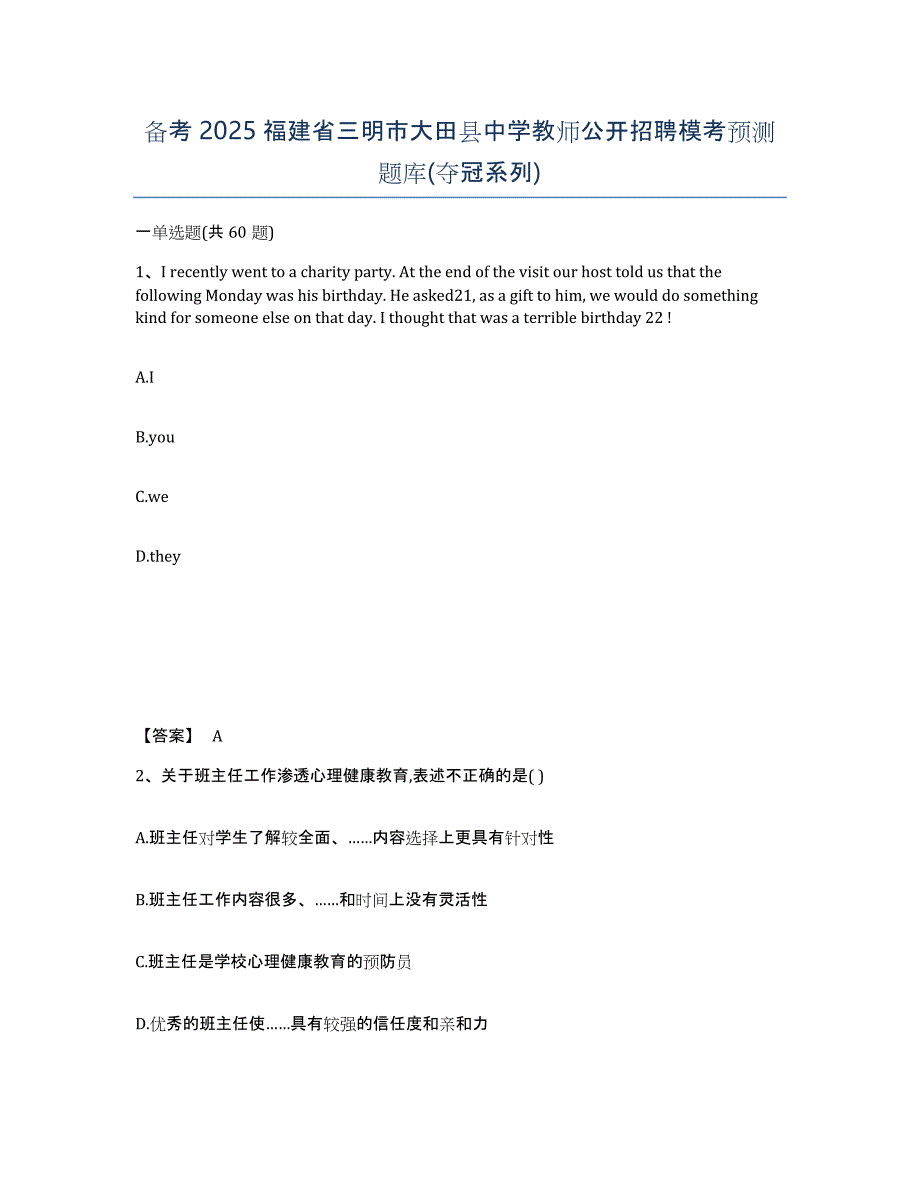 备考 2025 福建省三明市大田县中学教师公开招聘模考预测题库(夺冠系列)

一单选题(共 60 题)

1、I recently went to a charity party. At the end of the visit our host told us that the following Monday was his birthday. He asked21, as a gift to him, we would do something kind for someone else on that day. I thought that was a terrible birthday 22 !

A.I

B.you

C.we

D.they

【答案】 A

2、关于班主任工作渗透心理健康教育,表述不正确的是( )

A.班主任对学生了解较全面、……内容选择上更具有针对性

B.班主任工作内容很多、……和时间上没有灵活性

C.班主任是学校心理健康教育的预防员

D.优秀的班主任使……具有较强的信任度和亲和力